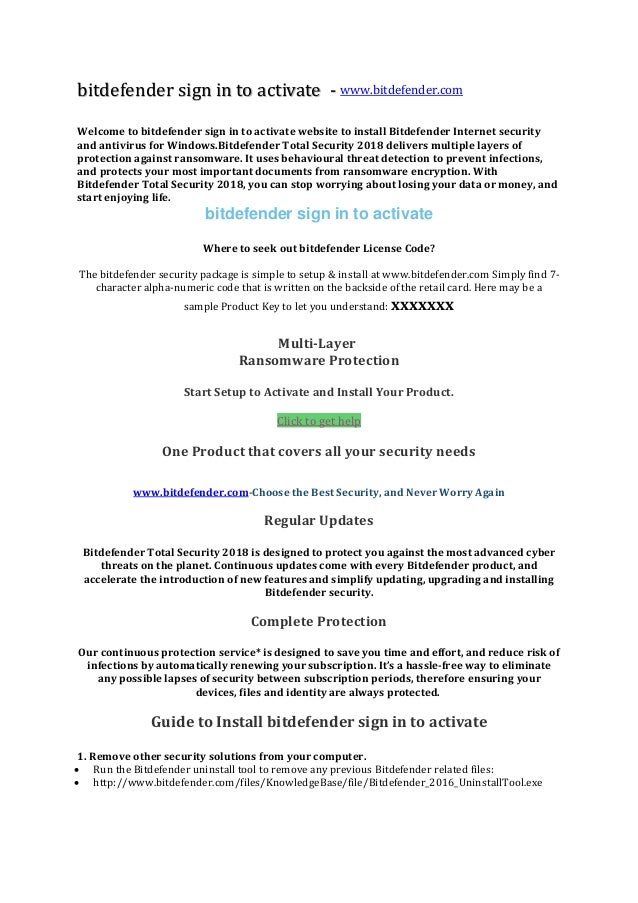 bitdefender sign in to activate - www.bitdefender.com

Welcome to bitdefender sign in to activate website to install Bitdefender Internet security and antivirus for Windows.Bitdefender Total Security 2018 delivers multiple layers of protection against ransomware. It uses behavioural threat detection to prevent infections, and protects your most important documents from ransomware encryption. With Bitdefender Total Security 2018, you can stop worrying about losing your data or money, and start enjoying life.

bitdefender sign in to activate

Where to seek out bitdefender License Code?

The bitdefender security package is simple to setup & install at www.bitdefender.com Simply find 7-character alpha-numeric code that is written on the backside of the retail card. Here may be a sample Product Key to let you understand: XXXXXXX

Multi-Layer
Ransomware Protection

Start Setup to Activate and Install Your Product.

Click to get help

One Product that covers all your security needs

www.bitdefender.com-Choose the Best Security, and Never Worry Again

Regular Updates

Bitdefender Total Security 2018 is designed to protect you against the most advanced cyber threats on the planet. Continuous updates come with every Bitdefender product, and accelerate the introduction of new features and simplify updating, upgrading and installing Bitdefender security.

Complete Protection

Our continuous protection service* is designed to save you time and effort, and reduce risk of infections by automatically renewing your subscription. It's a hassle-free way to eliminate any possible lapses of security between subscription periods, therefore ensuring your devices, files and identity are always protected.

Guide to Install bitdefender sign in to activate

1. Remove other security solutions from your computer.
• Run the Bitdefender uninstall tool to remove any previous Bitdefender related files:
• http://www.bitdefender.com/files/KnowledgeBase/file/Bitdefender_2016_UninstallTool.exe